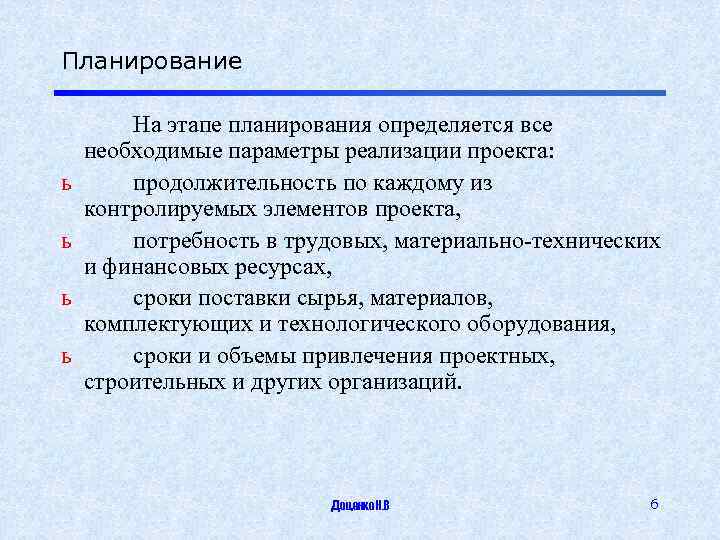 Планирование

На этапе планирования определяется все необходимые параметры реализации проекта:

ь продолжительность по каждому из контролируемых элементов проекта,

ь потребность в трудовых, материально-технических и финансовых ресурсах,

ь сроки поставки сырья, материалов, комплектующих и технологического оборудования,

ь сроки и объемы привлечения проектных, строительных и других организаций.

Доценко Н.В

6